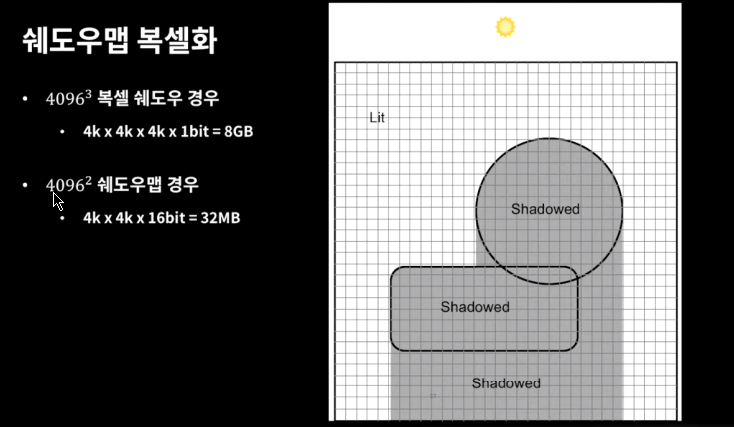 쉐도우맵 복셀화

• $4096^3$ 복셀 쉐도우 경우
  • 4k x 4k x 4k x 1bit = 8GB

• $4096^2$ 쉐도우맵 경우
  • 4k x 4k x 16bit = 32MB

Lit

Shadowed

Shadowed

Shadowed